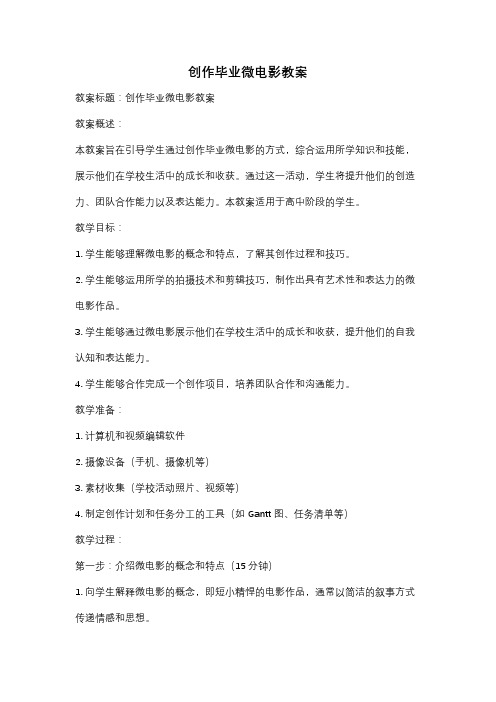 创作毕业微电影教案

教案标题：创作毕业微电影教案

教案概述：

本教案旨在引导学生通过创作毕业微电影的方式，综合运用所学知识和技能，展示他们在学校生活中的成长和收获。通过这一活动，学生将提升他们的创造力、团队合作能力以及表达能力。本教案适用于高中阶段的学生。

教学目标：

1. 学生能够理解微电影的概念和特点，了解其创作过程和技巧。

2. 学生能够运用所学的拍摄技术和剪辑技巧，制作出具有艺术性和表达力的微电影作品。

3. 学生能够通过微电影展示他们在学校生活中的成长和收获，提升他们的自我认知和表达能力。

4. 学生能够合作完成一个创作项目，培养团队合作和沟通能力。

教学准备：

1. 计算机和视频编辑软件

2. 摄像设备（手机、摄像机等）

3. 素材收集（学校活动照片、视频等）

4. 制定创作计划和任务分工的工具（如 Gantt 图、任务清单等）

教学过程：

第一步：介绍微电影的概念和特点（15 分钟）

1. 向学生解释微电影的概念，即短小精悍的电影作品，通常以简洁的叙事方式传递情感和思想。